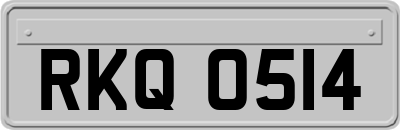 RKQ 0514